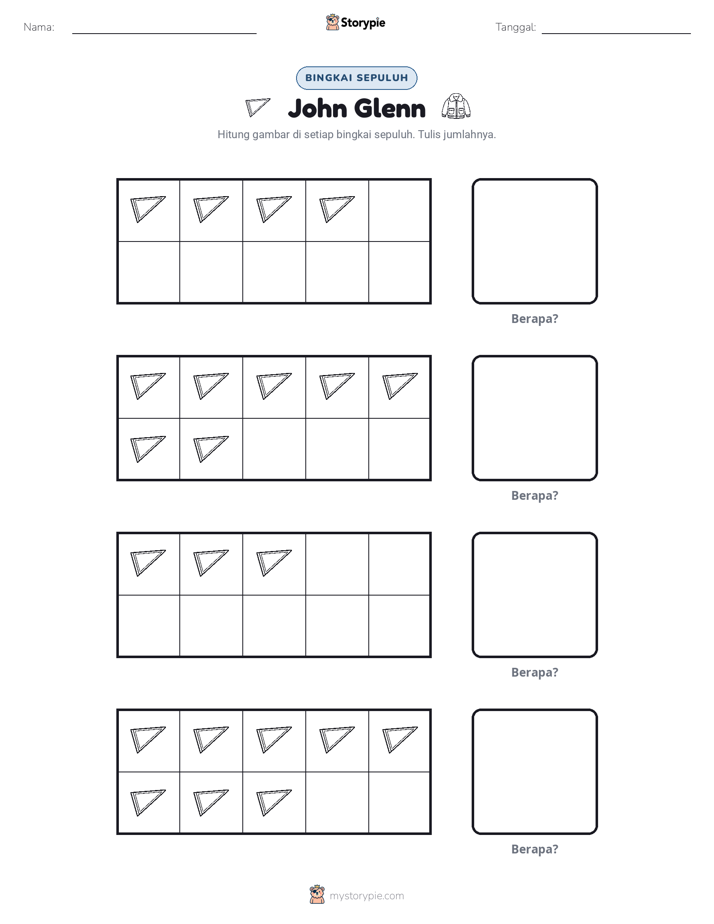 Nama: ____ Storypie Tanggal: ____

BINGKAI SEPULUH

John Glenn

Hitung gambar di setiap bingkai sepuluh. Tulis jumlahnya.

Berapa?

Berapa?

Berapa?

Berapa?

mystorypie.com